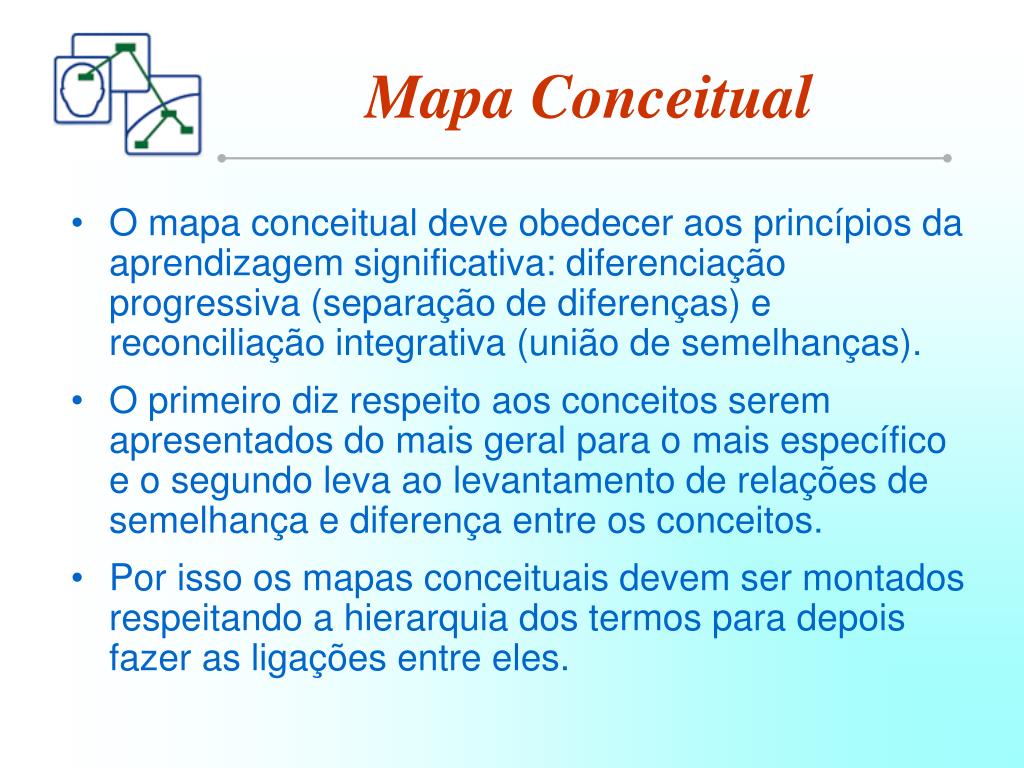 Mapa Conceitual

• O mapa conceitual deve obedecer aos princípios da aprendizagem significativa: diferenciação progressiva (separação de diferenças) e reconciliação integrativa (união de semelhanças).

• O primeiro diz respeito aos conceitos serem apresentados do mais geral para o mais específico e o segundo leva ao levantamento de relações de semelhança e diferença entre os conceitos.

• Por isso os mapas conceituais devem ser montados respeitando a hierarquia dos termos para depois fazer as ligações entre eles.